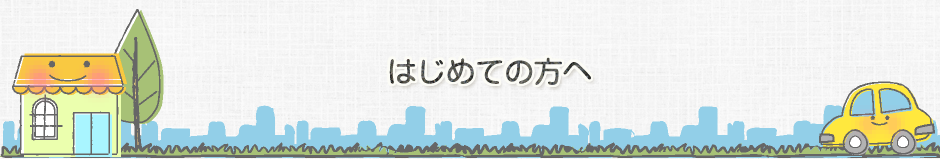 はじめての方へ